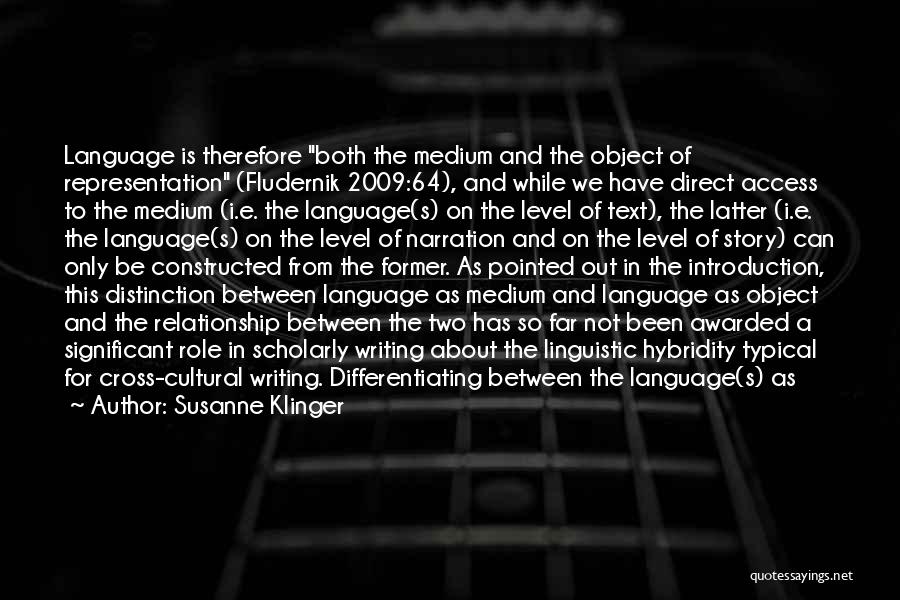 Language is therefore "both the medium and the object of representation" (Fludernik 2009:64), and while we have direct access to the medium (i.e. the language(s) on the level of text), the latter (i.e. the language(s) on the level of narration and on the level of story) can only be constructed from the former. As pointed out in the introduction, this distinction between language as medium and language as object and the relationship between the two has so far not been awarded a significant role in scholarly writing about the linguistic hybridity typical for cross-cultural writing. Differentiating between the language(s) as

~ Author: Susanne Klinger

quotessayings.net